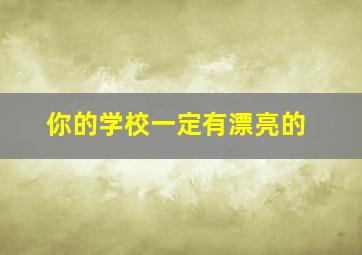 你的学校一定有漂亮的